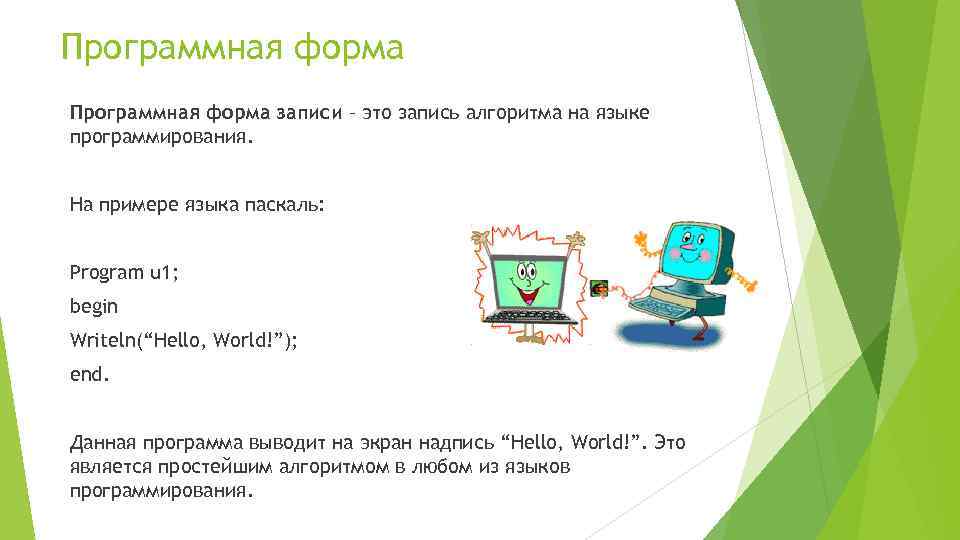 Программная форма

Программная форма записи – это запись алгоритма на языке программирования.

На примере языка паскаль:

Program u1;

begin

Writeln(“Hello, World!”);

end.

Данная программа выводит на экран надпись “Hello, World!”. Это является простейшим алгоритмом в любом из языков программирования.